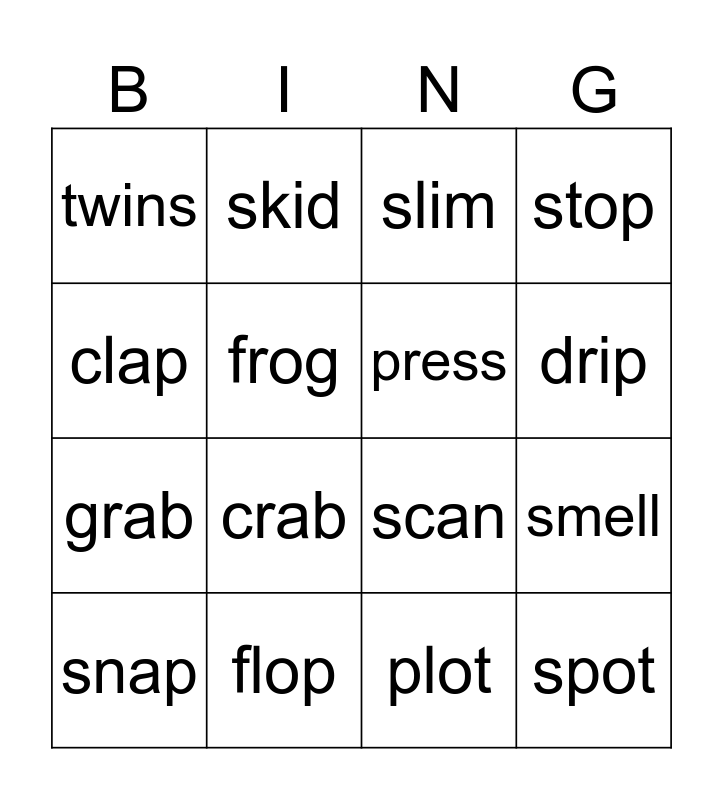 | B | I | N | G |
|---|---|---|---|
| twins | skid | slim | stop |
| clap | frog | press | drip |
| grab | crab | scan | smell |
| snap | flop | plot | spot |